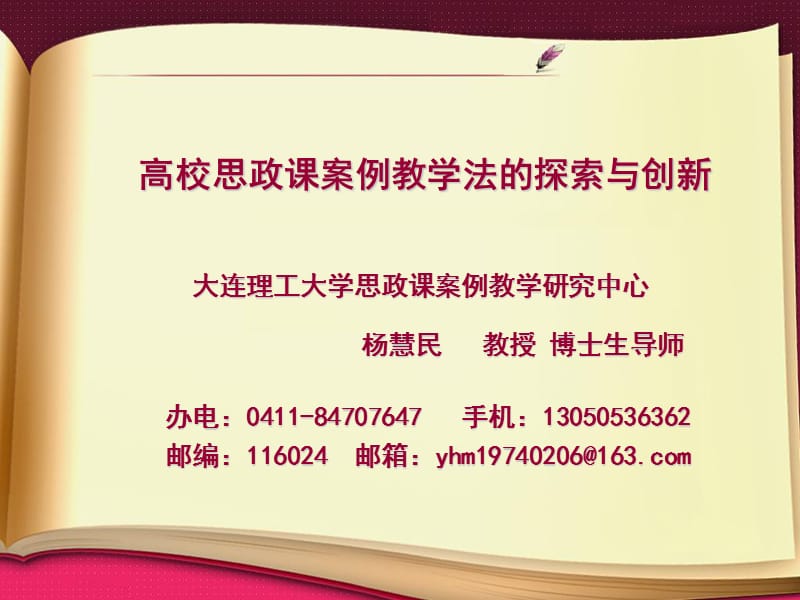 高校思政课案例教学法的探索与创新

大连理工大学思政课案例教学研究中心

杨慧民　教授 博士生导师

办电：0411-84707647　手机：13050536362

邮编：116024　邮箱：yhm19740206@163.com